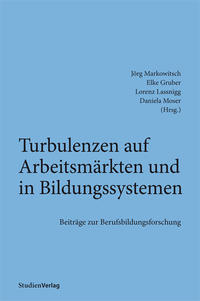 Jörg Markowitsch
Elke Gruber
Lorenz Lassnigg
Daniela Moser
(Hrsg.)

Turbulenzen auf Arbeitsmärkten und in Bildungssystemen

Beiträge zur Berufsbildungsforschung

StudienVerlag